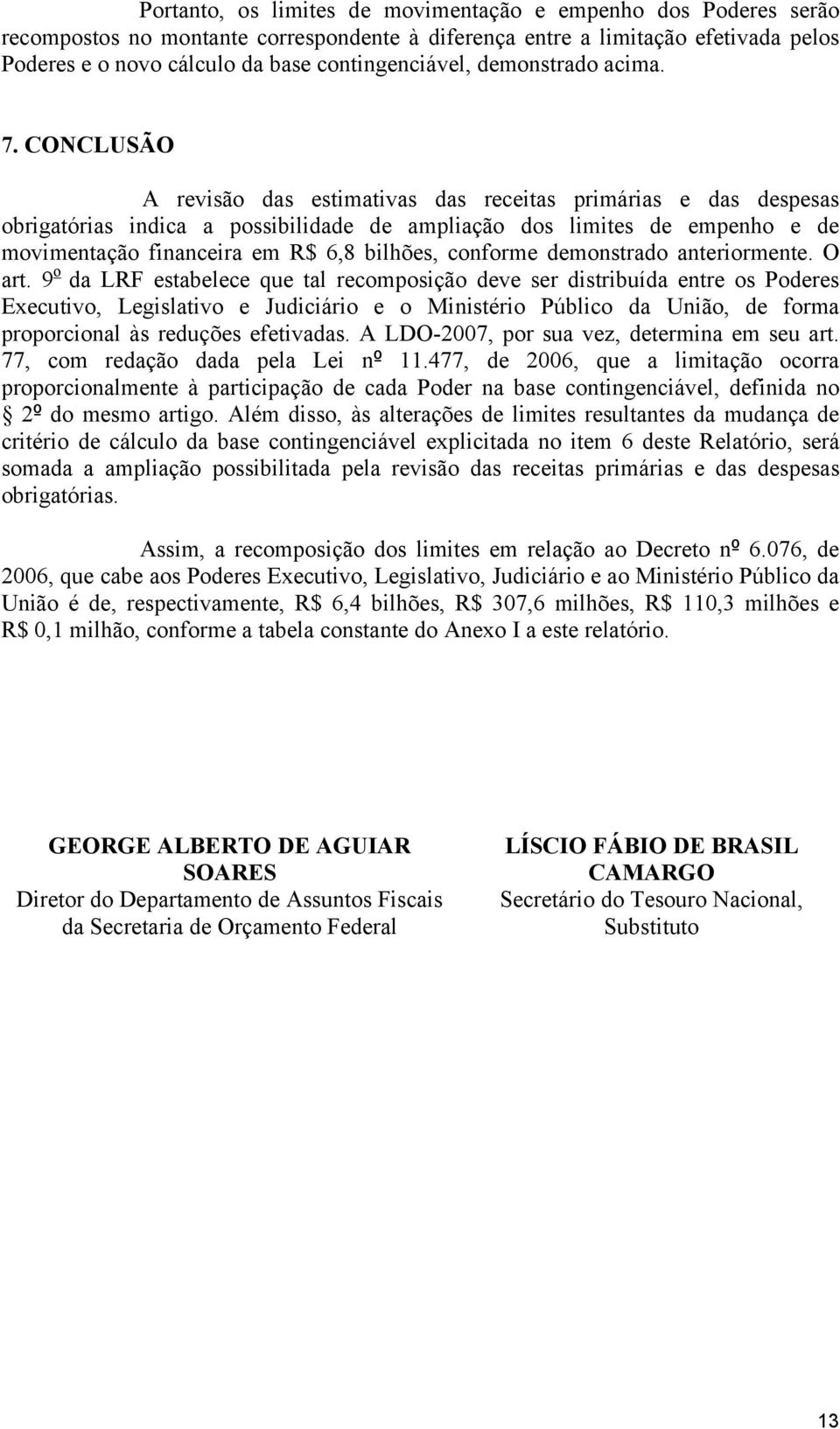 Portanto, os limites de movimentação e empenho dos Poderes serão recompostos no montante correspondente à diferença entre a limitação efetivada pelos Poderes e o novo cálculo da base contingenciável, demonstrado acima.

7. CONCLUSÃO

A revisão das estimativas das receitas primárias e das despesas obrigatórias indica a possibilidade de ampliação dos limites de empenho e de movimentação financeira em R$ 6,8 bilhões, conforme demonstrado anteriormente. O art. 9º da LRF estabelece que tal recomposição deve ser distribuída entre os Poderes Executivo, Legislativo e Judiciário e o Ministério Público da União, de forma proporcional às reduções efetivadas. A LDO-2007, por sua vez, determina em seu art. 77, com redação dada pela Lei nº 11.477, de 2006, que a limitação ocorra proporcionalmente à participação de cada Poder na base contingenciável, definida no § 2º do mesmo artigo. Além disso, às alterações de limites resultantes da mudança de critério de cálculo da base contingenciável explicitada no item 6 deste Relatório, será somada a ampliação possibilitada pela revisão das receitas primárias e das despesas obrigatórias.

Assim, a recomposição dos limites em relação ao Decreto nº 6.076, de 2006, que cabe aos Poderes Executivo, Legislativo, Judiciário e ao Ministério Público da União é de, respectivamente, R$ 6,4 bilhões, R$ 307,6 milhões, R$ 110,3 milhões e R$ 0,1 milhão, conforme a tabela constante do Anexo I a este relatório.

GEORGE ALBERTO DE AGUIAR SOARES
Diretor do Departamento de Assuntos Fiscais da Secretaria de Orçamento Federal

LÍSCIO FÁBIO DE BRASIL CAMARGO
Secretário do Tesouro Nacional, Substituto

13